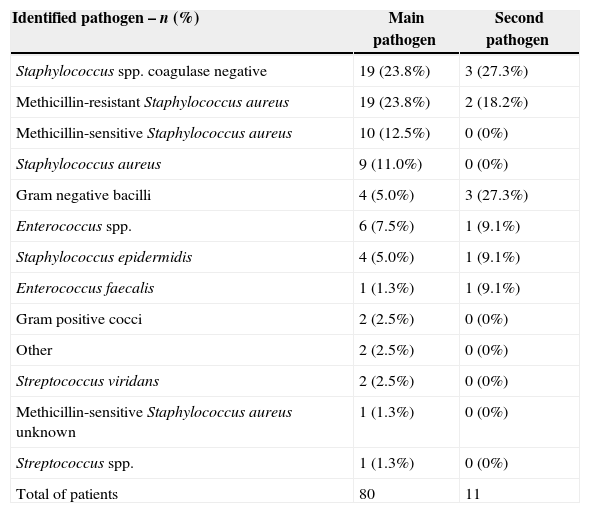 | Identified pathogen – n (%) | Main pathogen | Second pathogen |
|---|---|---|
| Staphylococcus spp. coagulase negative | 19 (23.8%) | 3 (27.3%) |
| Methicillin-resistant Staphylococcus aureus | 19 (23.8%) | 2 (18.2%) |
| Methicillin-sensitive Staphylococcus aureus | 10 (12.5%) | 0 (0%) |
| Staphylococcus aureus | 9 (11.0%) | 0 (0%) |
| Gram negative bacilli | 4 (5.0%) | 3 (27.3%) |
| Enterococcus spp. | 6 (7.5%) | 1 (9.1%) |
| Staphylococcus epidermidis | 4 (5.0%) | 1 (9.1%) |
| Enterococcus faecalis | 1 (1.3%) | 1 (9.1%) |
| Gram positive cocci | 2 (2.5%) | 0 (0%) |
| Other | 2 (2.5%) | 0 (0%) |
| Streptococcus viridans | 2 (2.5%) | 0 (0%) |
| Methicillin-sensitive Staphylococcus aureus unknown | 1 (1.3%) | 0 (0%) |
| Streptococcus spp. | 1 (1.3%) | 0 (0%) |
| Total of patients | 80 | 11 |